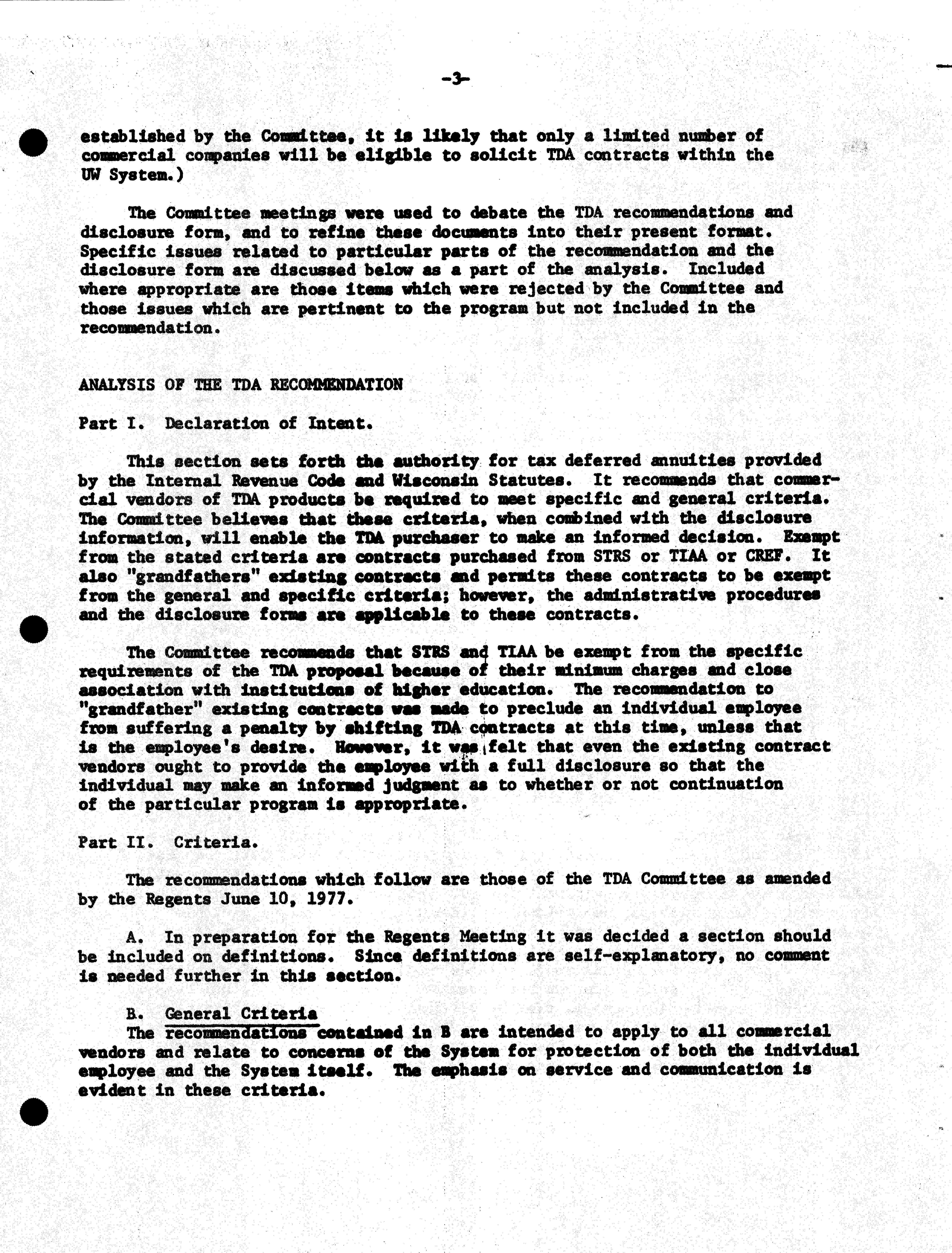 -3-

established by the Committee, it is likely that only a limited number of commercial companies will be eligible to solicit TDA contracts within the UW System.)

The Committee meetings were used to debate the TDA recommendations and disclosure form, and to refine these documents into their present format. Specific issues related to particular parts of the recommendation and the disclosure form are discussed below as a part of the analysis. Included where appropriate are those items which were rejected by the Committee and those issues which are pertinent to the program but not included in the recommendation.

ANALYSIS OF THE TDA RECOMMENDATION

Part I. Declaration of Intent.

This section sets forth the authority for tax deferred annuities provided by the Internal Revenue Code and Wisconsin Statutes. It recommends that commercial vendors of TDA products be required to meet specific and general criteria. The Committee believes that these criteria, when combined with the disclosure information, will enable the TDA purchaser to make an informed decision. Exempt from the stated criteria are contracts purchased from STRS or TIAA or CREF. It also "grandfathers" existing contracts and permits these contracts to be exempt from the general and specific criteria; however, the administrative procedures and the disclosure forms are applicable to these contracts.

The Committee recommends that STRS and TIAA be exempt from the specific requirements of the TDA proposal because of their minimum charges and close association with institutions of higher education. The recommendation to "grandfather" existing contracts was made to preclude an individual employee from suffering a penalty by shifting TDA contracts at this time, unless that is the employee's desire. However, it was felt that even the existing contract vendors ought to provide the employee with a full disclosure so that the individual may make an informed judgment as to whether or not continuation of the particular program is appropriate.

Part II. Criteria.

The recommendations which follow are those of the TDA Committee as amended by the Regents June 10, 1977.

A. In preparation for the Regents Meeting it was decided a section should be included on definitions. Since definitions are self-explanatory, no comment is needed further in this section.

B. General Criteria
The recommendations contained in B are intended to apply to all commercial vendors and relate to concerns of the System for protection of both the individual employee and the System itself. The emphasis on service and communication is evident in these criteria.